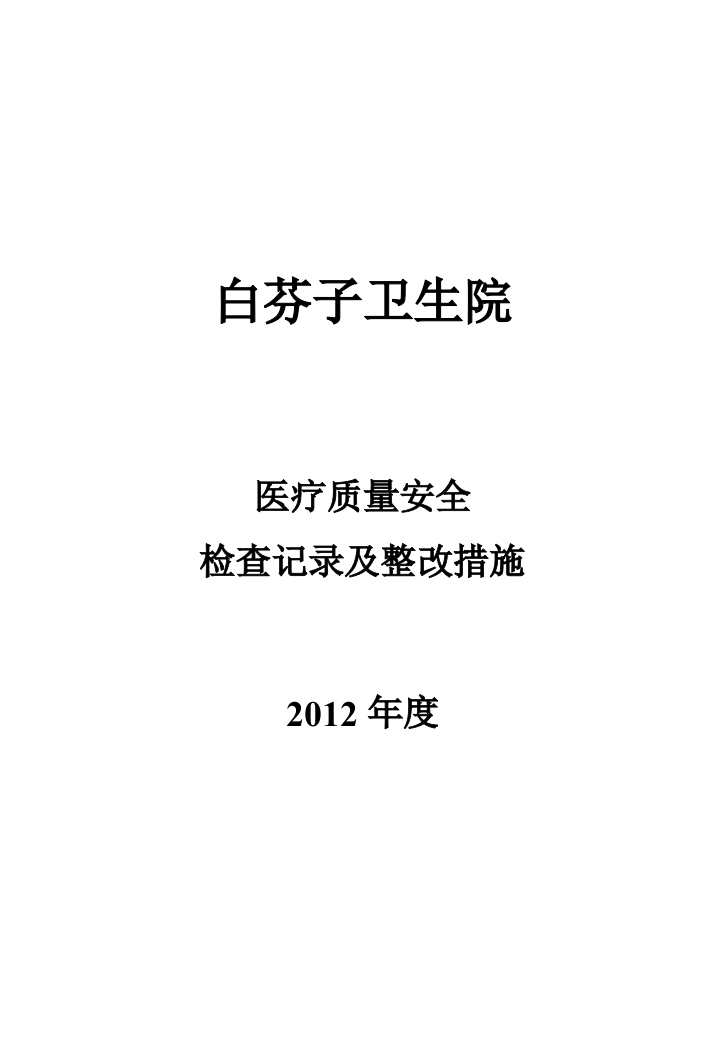 白芬子卫生院

医疗质量安全

检查记录及整改措施

2012 年度